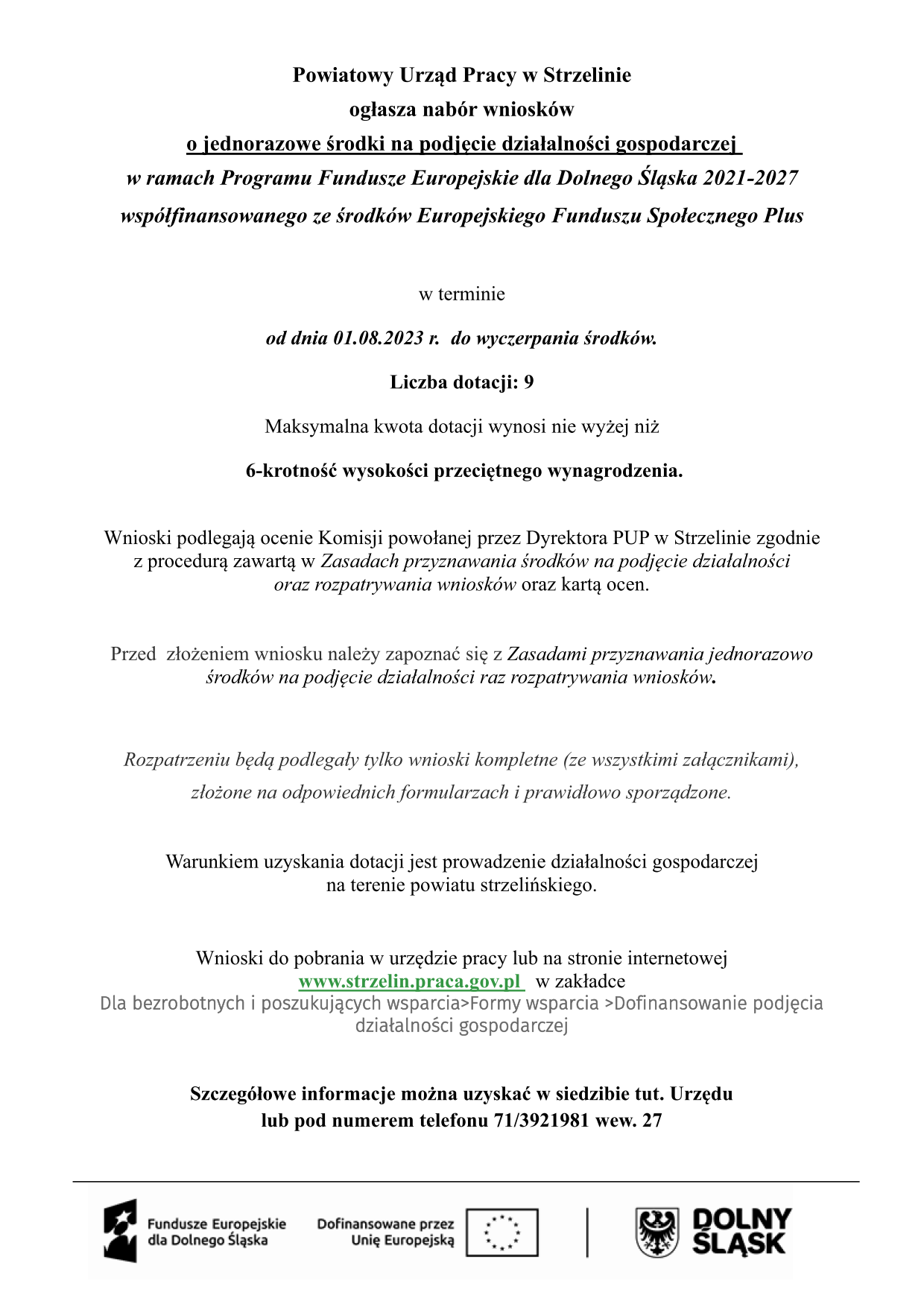 Powiatowy Urząd Pracy w Strzelinie
ogłasza nabór wniosków
o jednorazowe środki na podjęcie działalności gospodarczej
w ramach Programu Fundusze Europejskie dla Dolnego Śląska 2021-2027
współfinansowanego ze środków Europejskiego Funduszu Społecznego Plus

w terminie

od dnia 01.08.2023 r. do wyczerpania środków.

Liczba dotacji: 9

Maksymalna kwota dotacji wynosi nie wyżej niż

6-krotność wysokości przeciętnego wynagrodzenia.

Wnioski podlegają ocenie Komisji powołanej przez Dyrektora PUP w Strzelinie zgodnie z procedurą zawartą w Zasadach przyznawania środków na podjęcie działalności oraz rozpatrywania wniosków oraz kartą ocen.

Przed złożeniem wniosku należy zapoznać się z Zasadami przyznawania jednorazowo środków na podjęcie działalności raz rozpatrywania wniosków.

Rozpatrzeniu będą podlegały tylko wnioski kompletne (ze wszystkimi załącznikami), złożone na odpowiednich formularzach i prawidłowo sporządzone.

Warunkiem uzyskania dotacji jest prowadzenie działalności gospodarczej na terenie powiatu strzelińskiego.

Wnioski do pobrania w urzędzie pracy lub na stronie internetowej www.strzelin.praca.gov.pl w zakładce Dla bezrobotnych i poszukujących wsparcia>Formy wsparcia >Dofinansowanie podjęcia działalności gospodarczej

Szczegółowe informacje można uzyskać w siedzibie tut. Urzędu lub pod numerem telefonu 71/3921981 wew. 27

Fundusze Europejskie dla Dolnego Śląska

Dofinansowane przez Unię Europejską

DOLNY ŚLĄSK